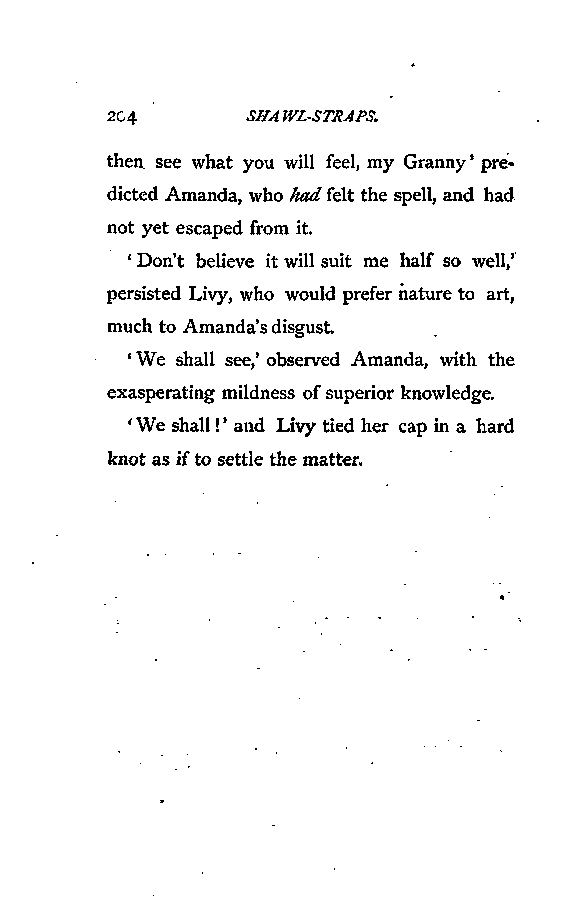 204 SHAWL-STRAPS.

then see what you will feel, my Granny' predicted Amanda, who had felt the spell, and had not yet escaped from it.

'Don't believe it will suit me half so well,' persisted Livy, who would prefer nature to art, much to Amanda's disgust.

'We shall see,' observed Amanda, with the exasperating mildness of superior knowledge.

'We shall!' and Livy tied her cap in a hard knot as if to settle the matter.